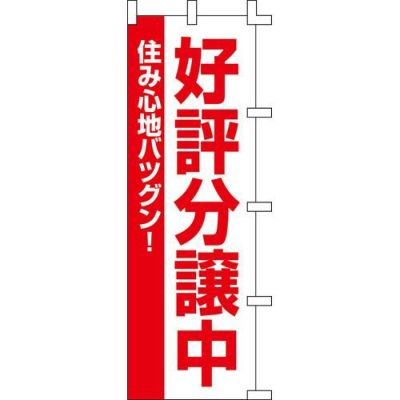 好評分譲中

住み心地バツグン！